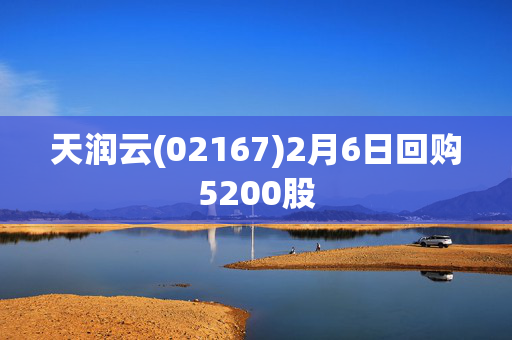 天润云(02167)2月6日回购5200股